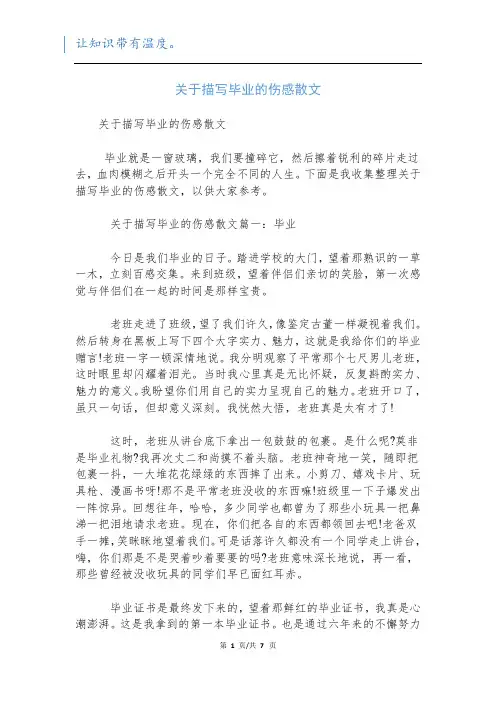 让知识带有温度。

关于描写毕业的伤感散文

关于描写毕业的伤感散文

毕业就是一窗玻璃，我们要撞碎它，然后擦着锐利的碎片走过去，血肉模糊之后开头一个完全不同的人生。下面是我收集整理关于描写毕业的伤感散文，以供大家参考。

关于描写毕业的伤感散文篇一：毕业

今日是我们毕业的日子。踏进学校的大门，望着那熟识的一草一木，立刻百感交集。来到班级，望着伴侣们亲切的笑脸，第一次感觉与伴侣们在一起的时间是那样宝贵。

老班走进了班级，望了我们许久，像鉴定古董一样凝视着我们。然后转身在黑板上写下四个大字实力、魅力，这就是我给你们的毕业赠言!老班一字一顿深情地说。我分明观察了平常那个七尺男儿老班，这时眼里却闪耀着泪光。当时我心里真是无比怀疑，反复斟酌实力、魅力的意义。我盼望你们用自己的实力呈现自己的魅力。老班开口了，虽只一句话，但却意义深刻。我恍然大悟，老班真是太有才了!

这时，老班从讲台底下拿出一包鼓鼓的包裹。是什么呢?莫非是毕业礼物?我再次丈二和尚摸不着头脑。老班神奇地一笑，随即把包裹一抖，一大堆花花绿绿的东西掉了出来。小剪刀、嬉戏卡片、玩具枪、漫画书呀!那不是平常老班没收的东西嘛!班级里一下子爆发出一阵惊异。回想往年，哈哈，多少同学也都曾为了那些小玩具一把鼻涕一把泪地请求老班。现在，你们把各自的东西都领回去吧!老爸双手一摊，笑眯眯地望着我们。可是话落许久都没有一个同学走上讲台，嗨，你们那是不是哭着吵着要要的吗?老班意味深长地说，再一看，那些曾经被没收玩具的同学们早已面红耳赤。

毕业证书是最终发下来的，望着那鲜红的毕业证书，我真是心潮澎湃。这是我拿到的第一本毕业证书。也是通过六年来的不懈努力

第 1 页/共 7 页